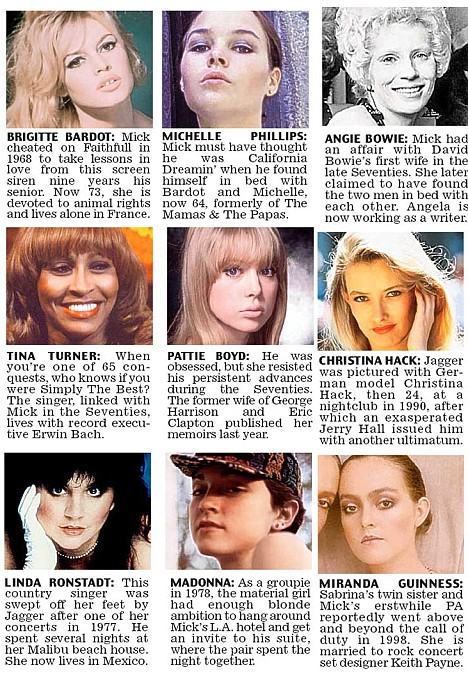 BRIGITTE BARDOT: Mick cheated on Faithfull in 1968 to take lessons in love from this screen siren nine years his senior. Now 73, she is devoted to animal rights and lives alone in France.

MICHELLE PHILLIPS: Mick must have thought he was California Dreamin' when he found himself in bed with Bardot and Michelle, now 64, formerly of The Mamas & The Papas.

ANGIE BOWIE: Mick had an affair with David Bowie's first wife in the late Seventies. She later claimed to have found the two men in bed with each other. Angela is now working as a writer.

TINA TURNER: When you're one of 65 conquests, who knows if you were Simply The Best? The singer, linked with Mick in the Seventies, lives with record executive Erwin Bach.

PATTIE BOYD: He was obsessed, but she resisted his persistent advances during the Seventies. The former wife of George Harrison and Eric Clapton published her memoirs last year.

CHRISTINA HACK: Jagger was pictured with German model Christina Hack, then 24, at a nightclub in 1990, after which an exasperated Jerry Hall issued him with another ultimatum.

LINDA RONSTADT: This country singer was swept off her feet by Jagger after one of her concerts in 1977. He spent several nights at her Malibu beach house. She now lives in Mexico.

MADONNA: As a groupie in 1978, the material girl had enough blonde ambition to hang around Mick's L.A. hotel and get an invite to his suite, where the pair spent the night together.

MIRANDA GUINNESS: Sabrina's twin sister and Mick's erstwhile PA reportedly went above and beyond the call of duty in 1998. She is married to rock concert set designer Keith Payne.